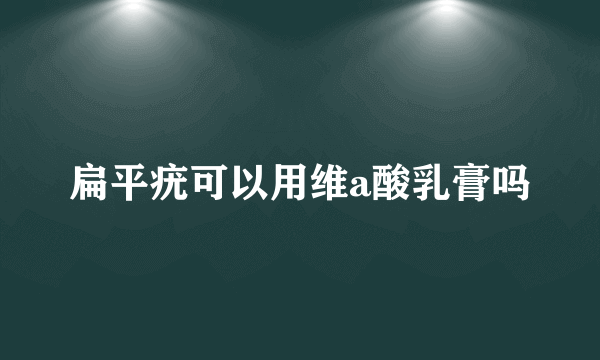 扁平疣可以用维a酸乳膏吗